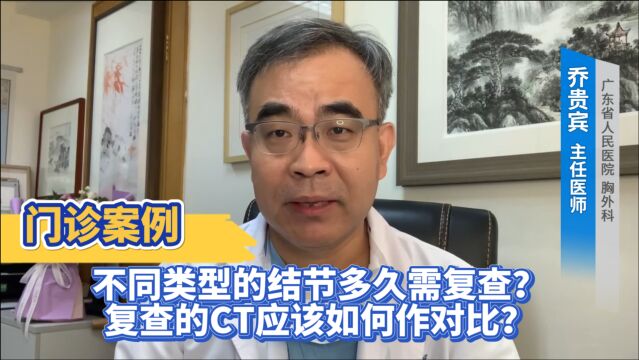 乔贵宾 主任医师
广东省人民医院 胸外科

门诊案例

不同类型的结节多久需复查？
复查的CT应该如何作对比？